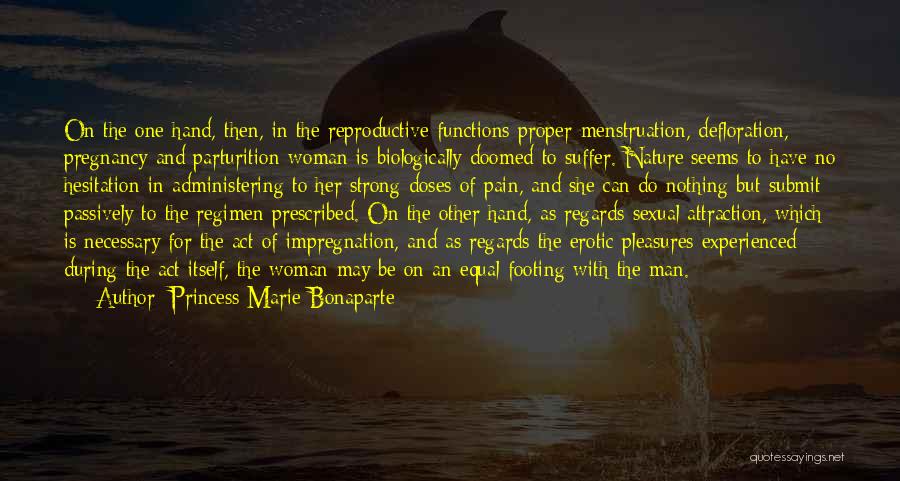 On the one hand, then, in the reproductive functions proper menstruation, defloration, pregnancy and parturition woman is biologically doomed to suffer. Nature seems to have no hesitation in administering to her strong doses of pain, and she can do nothing but submit passively to the regimen prescribed. On the other hand, as regards sexual attraction, which is necessary for the act of impregnation, and as regards the erotic pleasures experienced during the act itself, the woman may be on an equal footing with the man.

Author: Princess Marie Bonaparte

quotessayings.net